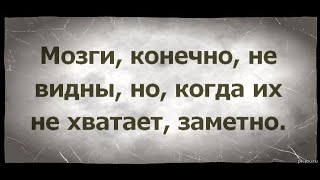 Мозги, конечно, не видны, но, когда их не хватает, заметно.

pikabu.ru